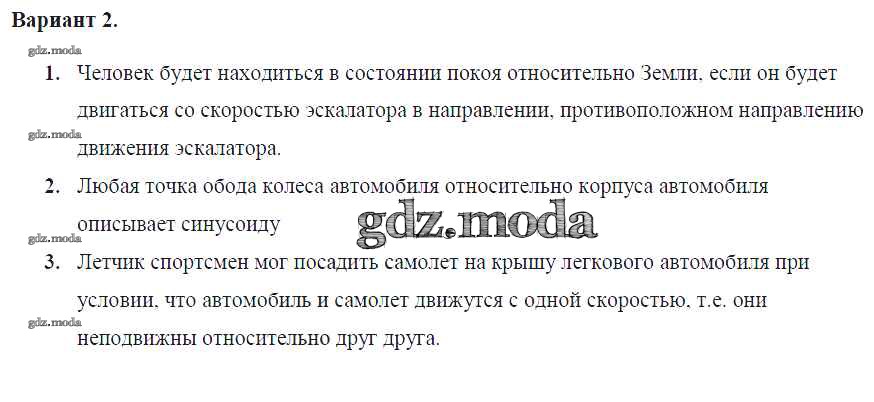 Вариант 2.

1. Человек будет находиться в состоянии покоя относительно Земли, если он будет двигаться со скоростью эскалатора в направлении, противоположном направлению движения эскалатора.

2. Любая точка обода колеса автомобиля относительно корпуса автомобиля описывает синусоиду

3. Летчик спортсмен мог посадить самолет на крышу легкового автомобиля при условии, что автомобиль и самолет движутся с одной скоростью, т.е. они неподвижны относительно друг друга.

gdz.moda